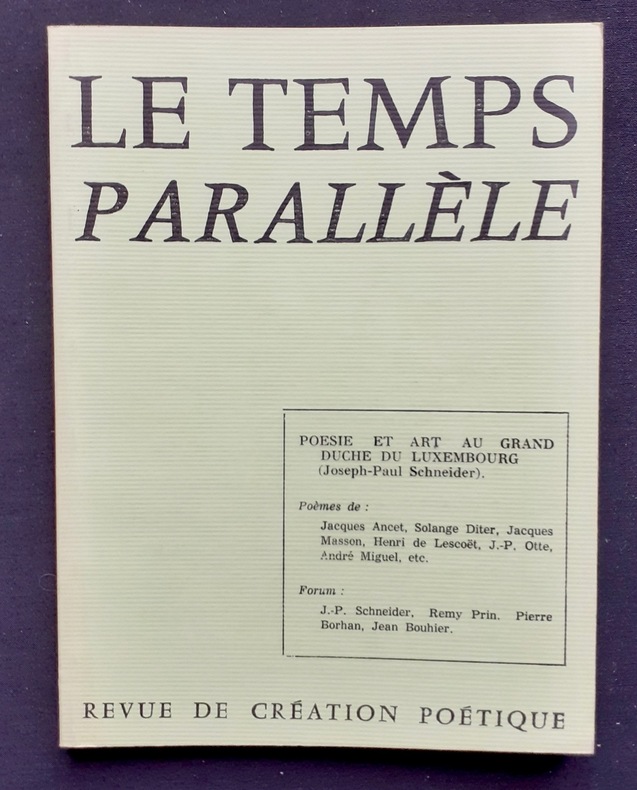 LE TEMPS
PARALLÈLE

POESIE ET ART AU GRAND DUCHE DU LUXEMBOURG (Joseph-Paul Schneider).

Poèmes de :

Jacques Ancet, Solange Diter, Jacques Masson, Henri de Lescoët, J.-P. Otte, André Miguel, etc.

Forum :

J.-P. Schneider, Remy Prin. Pierre Borhan, Jean Bouhier.

REVUE DE CRÉATION POÉTIQUE